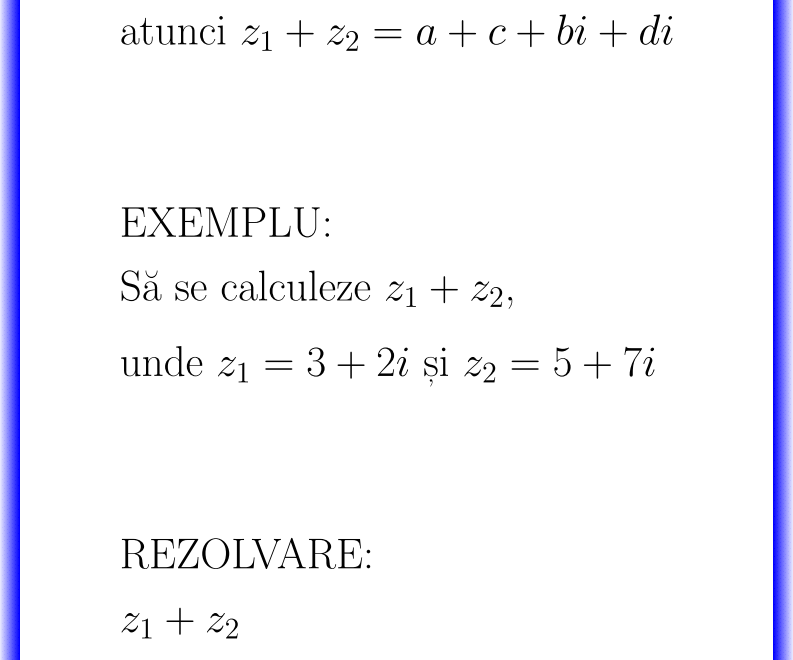 atunci $z_1 + z_2 = a + c + bi + di$

EXEMPLU:

Să se calculeze $z_1 + z_2$,

unde $z_1 = 3 + 2i$ și $z_2 = 5 + 7i$

REZOLVARE:

$z_1 + z_2$